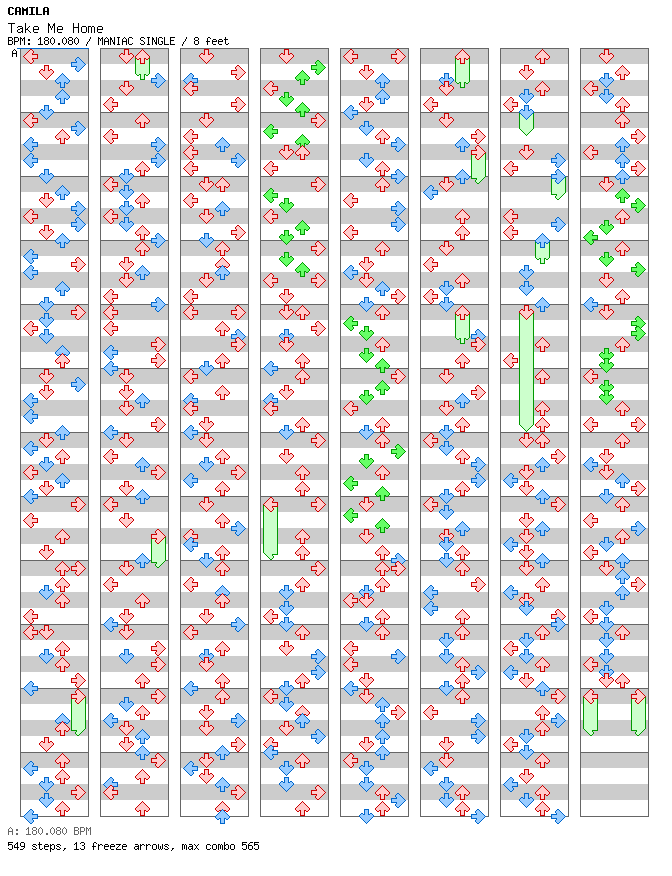 CAMILA
Take Me Home
BPM: 180.080 / MANIAC SINGLE / 8 feet
A

A: 180.080 BPM
549 steps, 13 freeze arrows, max combo 565